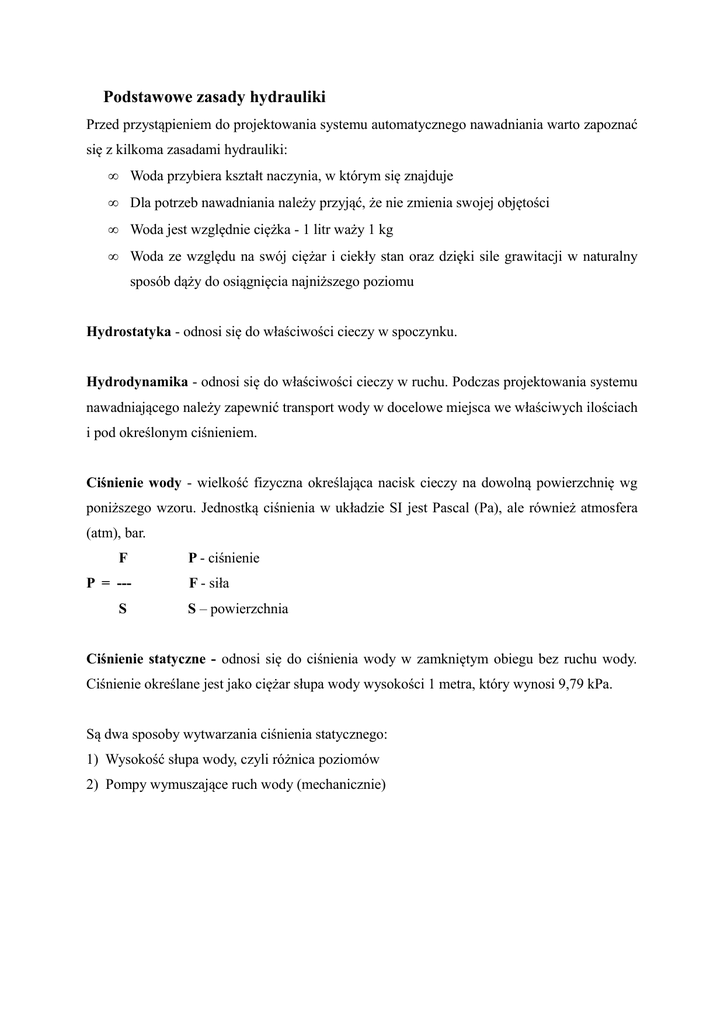 Podstawowe zasady hydrauliki

Przed przystąpieniem do projektowania systemu automatycznego nawadniania warto zapoznać się z kilkoma zasadami hydrauliki:

∞ Woda przybiera kształt naczynia, w którym się znajduje
∞ Dla potrzeb nawadniania należy przyjąć, że nie zmienia swojej objętości
∞ Woda jest względnie ciężka - 1 litr waży 1 kg
∞ Woda ze względu na swój ciężar i ciekły stan oraz dzięki sile grawitacji w naturalny sposób dąży do osiągnięcia najniższego poziomu

Hydrostatyka - odnosi się do właściwości cieczy w spoczynku.

Hydrodynamika - odnosi się do właściwości cieczy w ruchu. Podczas projektowania systemu nawadniającego należy zapewnić transport wody w docelowe miejsca we właściwych ilościach i pod określonym ciśnieniem.

Ciśnienie wody - wielkość fizyczna określająca nacisk cieczy na dowolną powierzchnię wg poniższego wzoru. Jednostką ciśnienia w układzie SI jest Pascal (Pa), ale również atmosfera (atm), bar.

F P - ciśnienie
P = --- F - siła
S S – powierzchnia

Ciśnienie statyczne - odnosi się do ciśnienia wody w zamkniętym obiegu bez ruchu wody. Ciśnienie określane jest jako ciężar słupa wody wysokości 1 metra, który wynosi 9,79 kPa.

Są dwa sposoby wytwarzania ciśnienia statycznego:
1) Wysokość słupa wody, czyli różnica poziomów
2) Pompy wymuszające ruch wody (mechanicznie)